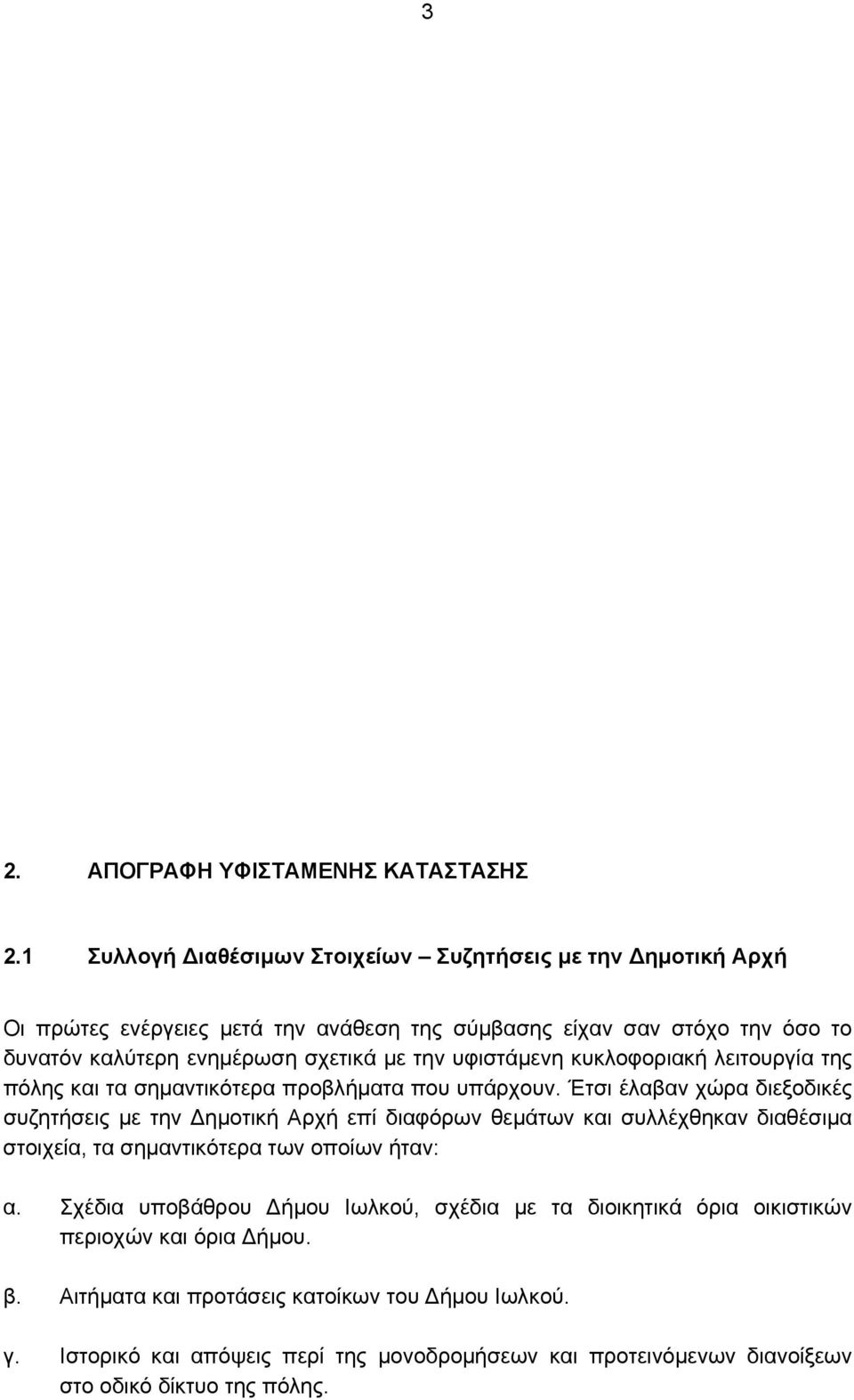 3

2. ΑΠΟΓΡΑΦΗ ΥΦΙΣΤΑΜΕΝΗΣ ΚΑΤΑΣΤΑΣΗΣ

2.1 Συλλογή Διαθέσιμων Στοιχείων – Συζητήσεις με την Δημοτική Αρχή

Οι πρώτες ενέργειες μετά την ανάθεση της σύμβασης είχαν σαν στόχο την όσο το δυνατόν καλύτερη ενημέρωση σχετικά με την υφιστάμενη κυκλοφοριακή λειτουργία της πόλης και τα σημαντικότερα προβλήματα που υπάρχουν. Έτσι έλαβαν χώρα διεξοδικές συζητήσεις με την Δημοτική Αρχή επί διαφόρων θεμάτων και συλλέχθηκαν διαθέσιμα στοιχεία, τα σημαντικότερα των οποίων ήταν:

α. Σχέδια υποβάθρου Δήμου Ιωλκού, σχέδια με τα διοικητικά όρια οικιστικών περιοχών και όρια Δήμου.

β. Αιτήματα και προτάσεις κατοίκων του Δήμου Ιωλκού.

γ. Ιστορικό και απόψεις περί της μονοδρομήσεων και προτεινόμενων διανοίξεων στο οδικό δίκτυο της πόλης.